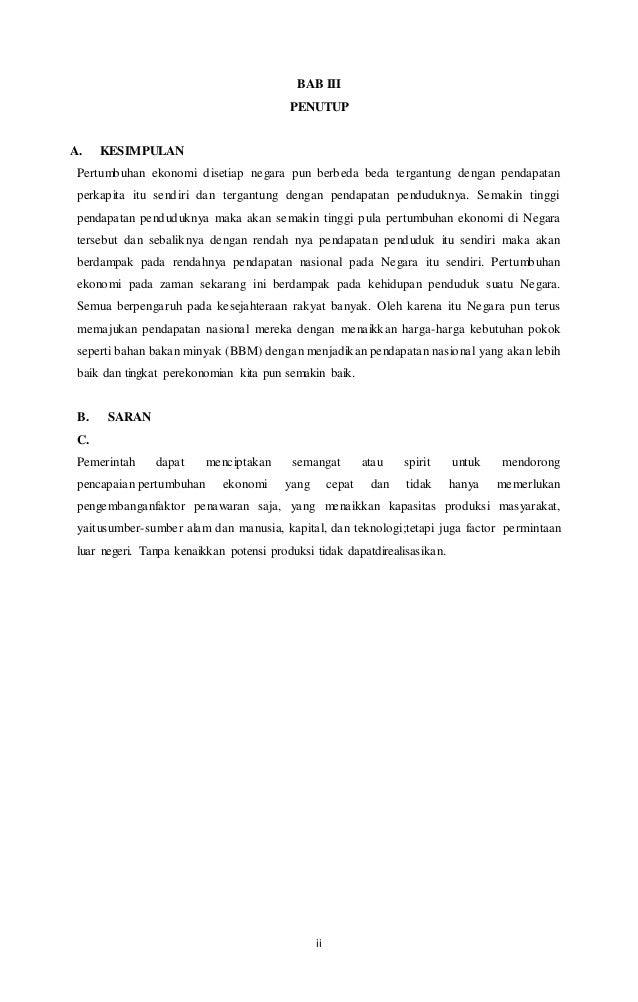 BAB III
PENUTUP

A. KESIMPULAN

Pertumbuhan ekonomi disetiap negara pun berbeda beda tergantung dengan pendapatan perkapita itu sendiri dan tergantung dengan pendapatan penduduknya. Semakin tinggi pendapatan penduduknya maka akan semakin tinggi pula pertumbuhan ekonomi di Negara tersebut dan sebaliknya dengan rendah nya pendapatan penduduk itu sendiri maka akan berdampak pada rendahnya pendapatan nasional pada Negara itu sendiri. Pertumbuhan ekonomi pada zaman sekarang ini berdampak pada kehidupan penduduk suatu Negara. Semua berpengaruh pada kesejahteraan rakyat banyak. Oleh karena itu Negara pun terus memajukan pendapatan nasional mereka dengan menaikkan harga-harga kebutuhan pokok seperti bahan bakan minyak (BBM) dengan menjadikan pendapatan nasional yang akan lebih baik dan tingkat perekonomian kita pun semakin baik.

B. SARAN
C.
Pemerintah dapat menciptakan semangat atau spirit untuk mendorong pencapaian pertumbuhan ekonomi yang cepat dan tidak hanya memerlukan pengembanganfaktor penawaran saja, yang menaikkan kapasitas produksi masyarakat, yaitusumber-sumber alam dan manusia, kapital, dan teknologi;tetapi juga factor permintaan luar negeri. Tanpa kenaikkan potensi produksi tidak dapatdirealisasikan.

ii